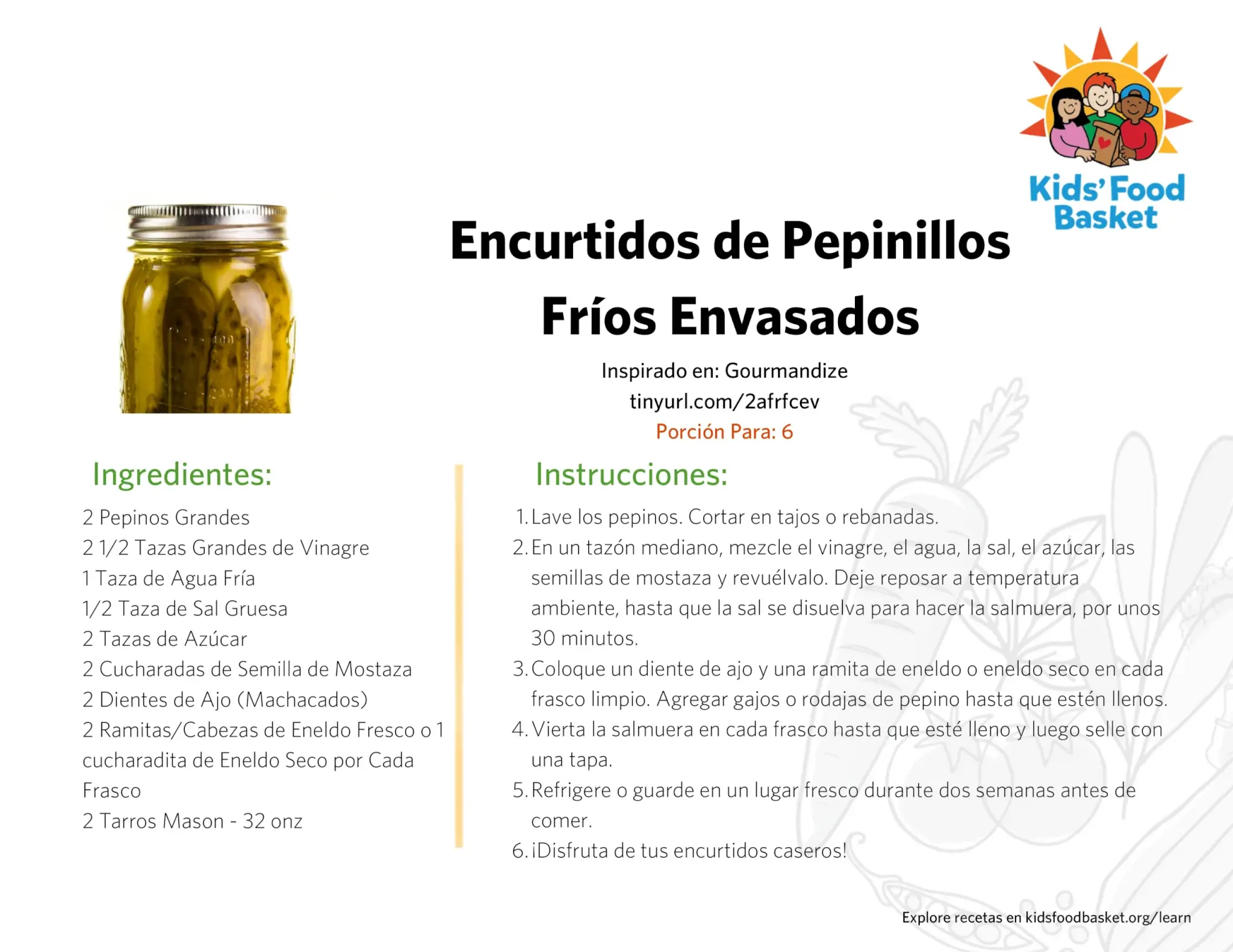 Kids' Food Basket

Encurtidos de Pepinillos Fríos Envasados

Inspirado en: Gourmandize
tinyurl.com/2afrfcev
Porción Para: 6

Ingredientes:

2 Pepinos Grandes
2 1/2 Tazas Grandes de Vinagre
1 Taza de Agua Fría
1/2 Taza de Sal Gruesa
2 Tazas de Azúcar
2 Cucharadas de Semilla de Mostaza
2 Dientes de Ajo (Machacados)
2 Ramitas/Cabezas de Eneldo Fresco o 1 cucharadita de Eneldo Seco por Cada Frasco
2 Tarros Mason - 32 onz

Instrucciones:

1. Lave los pepinos. Cortar en tajos o rebanadas.
2. En un tazón mediano, mezcle el vinagre, el agua, la sal, el azúcar, las semillas de mostaza y revuélvalo. Deje reposar a temperatura ambiente, hasta que la sal se disuelva para hacer la salmuera, por unos 30 minutos.
3. Coloque un diente de ajo y una ramita de eneldo o eneldo seco en cada frasco limpio. Agregar gajos o rodajas de pepino hasta que estén llenos.
4. Vierta la salmuera en cada frasco hasta que esté lleno y luego selle con una tapa.
5. Refrigere o guarde en un lugar fresco durante dos semanas antes de comer.
6. ¡Disfruta de tus encurtidos caseros!

Explore recetas en kidsfoodbasket.org/learn